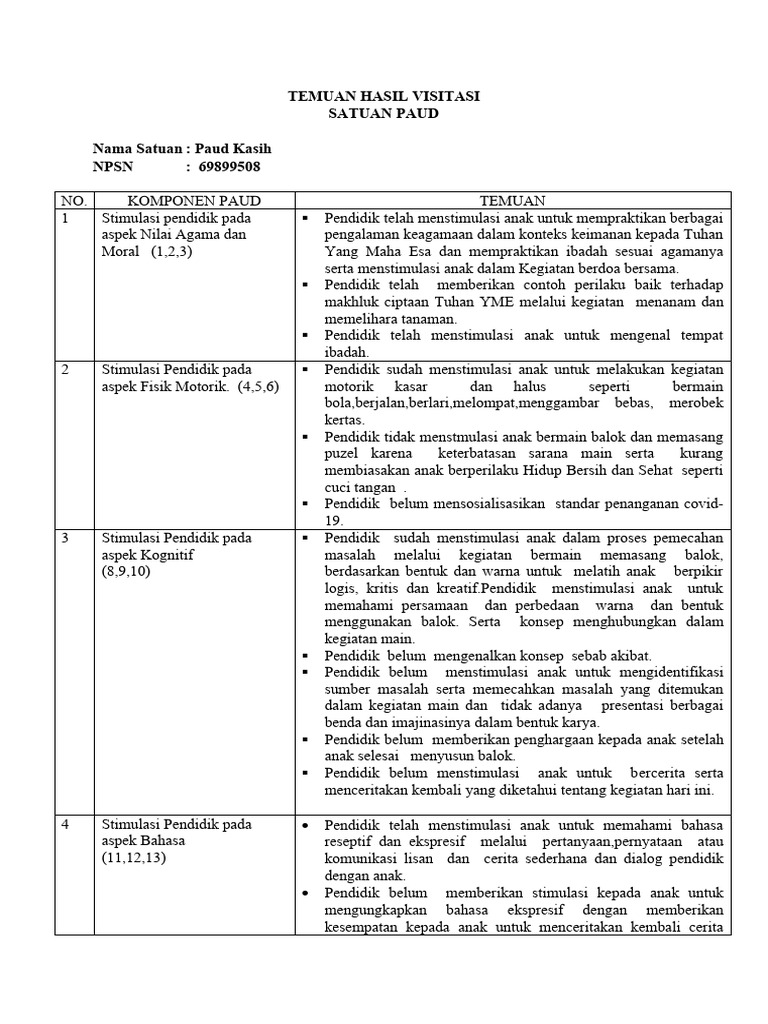 TEMUAN HASIL VISITASI
SATUAN PAUD

Nama Satuan : Paud Kasih
NPSN : 69899508

| NO. | KOMPONEN PAUD | TEMUAN |
|---|---|---|
| 1 | Stimulasi pendidik pada aspek Nilai Agama dan Moral (1,2,3) | ▪ Pendidik telah menstimulasi anak untuk mempraktikan berbagai pengalaman keagamaan dalam konteks keimanan kepada Tuhan Yang Maha Esa dan mempraktikan ibadah sesuai agamanya serta menstimulasi anak dalam Kegiatan berdoa bersama. ▪ Pendidik telah memberikan contoh perilaku baik terhadap makhluk ciptaan Tuhan YME melalui kegiatan menanam dan memelihara tanaman. ▪ Pendidik telah menstimulasi anak untuk mengenal tempat ibadah. |
| 2 | Stimulasi Pendidik pada aspek Fisik Motorik. (4,5,6) | ▪ Pendidik sudah menstimulasi anak untuk melakukan kegiatan motorik kasar dan halus seperti bermain bola,berjalan,berlari,melompat,menggambar bebas, merobek kertas. ▪ Pendidik tidak menstmulasi anak bermain balok dan memasang puzel karena keterbatasan sarana main serta kurang membiasakan anak berperilaku Hidup Bersih dan Sehat seperti cuci tangan . ▪ Pendidik belum mensosialisasikan standar penanganan covid-19. |
| 3 | Stimulasi Pendidik pada aspek Kognitif (8,9,10) | ▪ Pendidik sudah menstimulasi anak dalam proses pemecahan masalah melalui kegiatan bermain memasang balok, berdasarkan bentuk dan warna untuk melatih anak berpikir logis, kritis dan kreatif.Pendidik menstimulasi anak untuk memahami persamaan dan perbedaan warna dan bentuk menggunakan balok. Serta konsep menghubungkan dalam kegiatan main. ▪ Pendidik belum mengenalkan konsep sebab akibat. ▪ Pendidik belum menstimulasi anak untuk mengidentifikasi sumber masalah serta memecahkan masalah yang ditemukan dalam kegiatan main dan tidak adanya presentasi berbagai benda dan imajinasinya dalam bentuk karya. ▪ Pendidik belum memberikan penghargaan kepada anak setelah anak selesai menyusun balok. ▪ Pendidik belum menstimulasi anak untuk bercerita serta menceritakan kembali yang diketahui tentang kegiatan hari ini. |
| 4 | Stimulasi Pendidik pada aspek Bahasa (11,12,13) | • Pendidik telah menstimulasi anak untuk memahami bahasa reseptif dan ekspresif melalui pertanyaan,pernyataan atau komunikasi lisan dan cerita sederhana dan dialog pendidik dengan anak. • Pendidik belum memberikan stimulasi kepada anak untuk mengungkapkan bahasa ekspresif dengan memberikan kesempatan kepada anak untuk menceritakan kembali cerita |